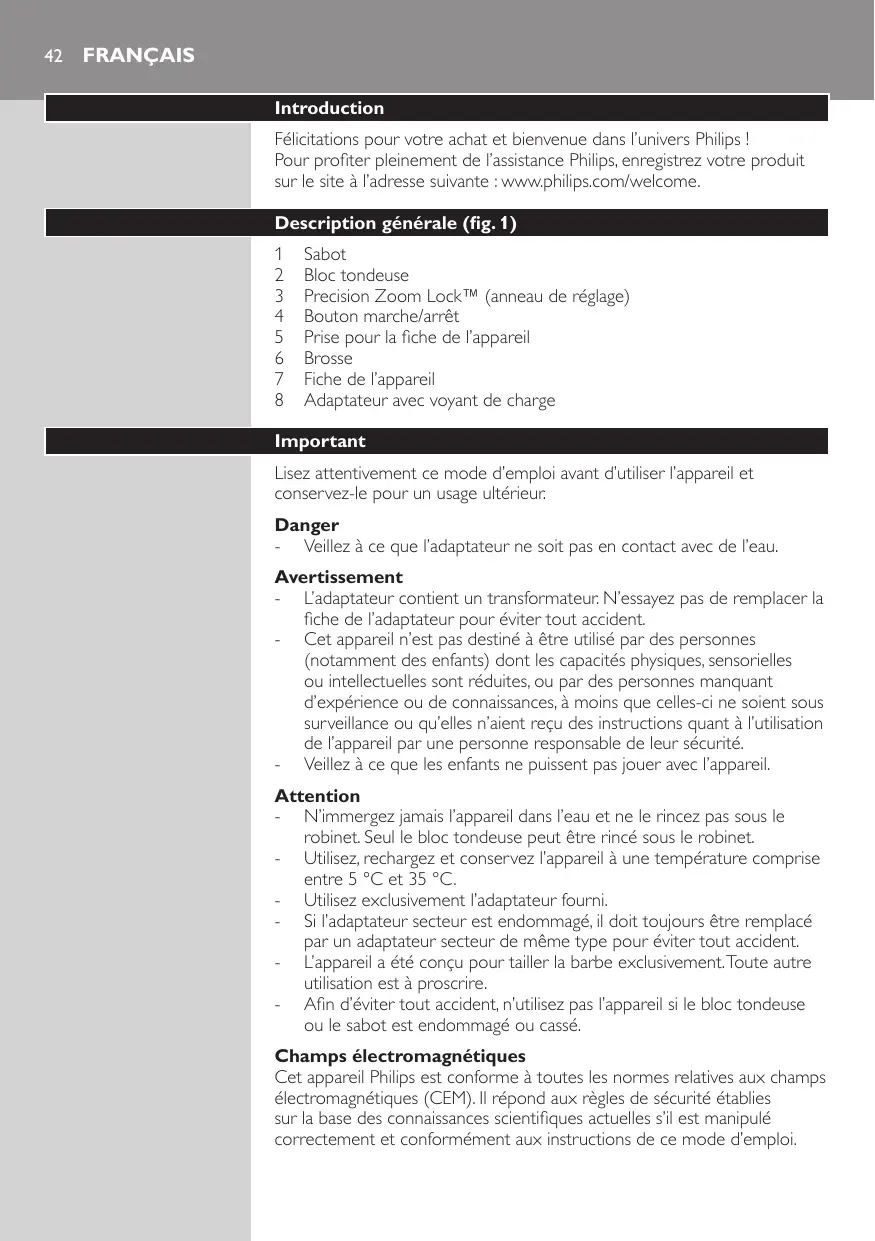 42 FRANÇAIS

Introduction

Félicitations pour votre achat et bienvenue dans l'univers Philips ! Pour profiter pleinement de l'assistance Philips, enregistrez votre produit sur le site à l'adresse suivante : www.philips.com/welcome.

Description générale (fig. 1)

1 Sabot
2 Bloc tondeuse
3 Precision Zoom Lock™ (anneau de réglage)
4 Bouton marche/arrêt
5 Prise pour la fiche de l'appareil
6 Brosse
7 Fiche de l'appareil
8 Adaptateur avec voyant de charge

Important

Lisez attentivement ce mode d'emploi avant d'utiliser l'appareil et conservez-le pour un usage ultérieur.

Danger
- Veillez à ce que l'adaptateur ne soit pas en contact avec de l'eau.

Avertissement
- L'adaptateur contient un transformateur. N'essayez pas de remplacer la fiche de l'adaptateur pour éviter tout accident.
- Cet appareil n'est pas destiné à être utilisé par des personnes (notamment des enfants) dont les capacités physiques, sensorielles ou intellectuelles sont réduites, ou par des personnes manquant d'expérience ou de connaissances, à moins que celles-ci ne soient sous surveillance ou qu'elles n'aient reçu des instructions quant à l'utilisation de l'appareil par une personne responsable de leur sécurité.
- Veillez à ce que les enfants ne puissent pas jouer avec l'appareil.

Attention
- N'immergez jamais l'appareil dans l'eau et ne le rincez pas sous le robinet. Seul le bloc tondeuse peut être rincé sous le robinet.
- Utilisez, rechargez et conservez l'appareil à une température comprise entre 5 °C et 35 °C.
- Utilisez exclusivement l'adaptateur fourni.
- Si l'adaptateur secteur est endommagé, il doit toujours être remplacé par un adaptateur secteur de même type pour éviter tout accident.
- L'appareil a été conçu pour tailler la barbe exclusivement. Toute autre utilisation est à proscrire.
- Afin d'éviter tout accident, n'utilisez pas l'appareil si le bloc tondeuse ou le sabot est endommagé ou cassé.

Champs électromagnétiques
Cet appareil Philips est conforme à toutes les normes relatives aux champs électromagnétiques (CEM). Il répond aux règles de sécurité établies sur la base des connaissances scientifiques actuelles s'il est manipulé correctement et conformément aux instructions de ce mode d'emploi.